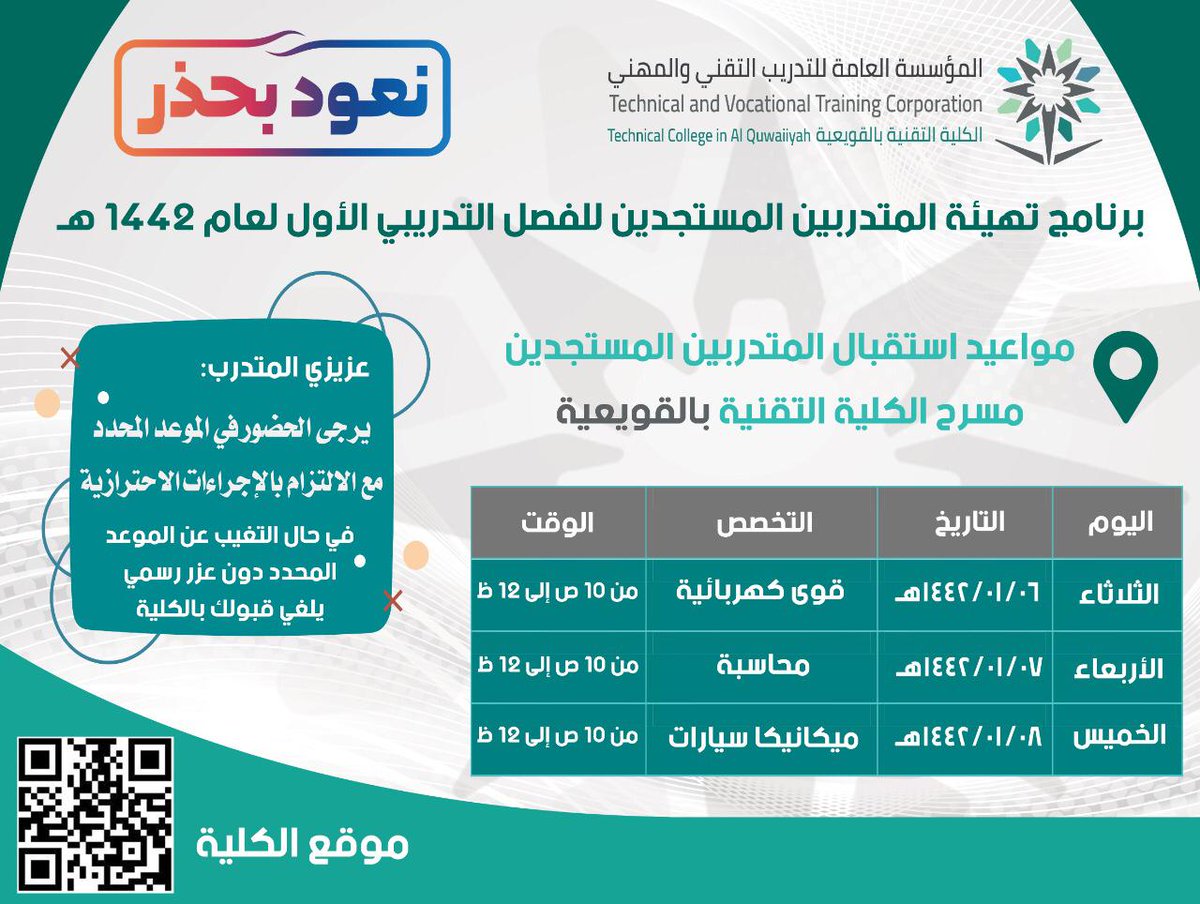 المؤسسة العامة للتدريب التقني والمهني
Technical and Vocational Training Corporation
الكلية التقنية بالقويعية Technical College in Al Quwaiiyah

نعود بحذر

برنامج تهيئة المتدربين المستجدين للفصل التدريبي الأول لعام 1442 هـ

مواعيد استقبال المتدربين المستجدين
مسرح الكلية التقنية بالقويعية

| اليوم | التاريخ | التخصص | الوقت |
|---|---|---|---|
| الثلاثاء | ١٤٤٢/٠١/٠٦هـ | قوى كهربائية | من 10 ص إلى 12 ظ |
| الأربعاء | ١٤٤٢/٠١/٠٧هـ | محاسبة | من 10 ص إلى 12 ظ |
| الخميس | ١٤٤٢/٠١/٠٨هـ | ميكانيكا سيارات | من 10 ص إلى 12 ظ |

عزيزي المتدرب:
يرجى الحضور في الموعد المحدد
مع الالتزام بالإجراءات الاحترازية
في حال التغيب عن الموعد المحدد دون عزر رسمي يلغي قبولك بالكلية

موقع الكلية